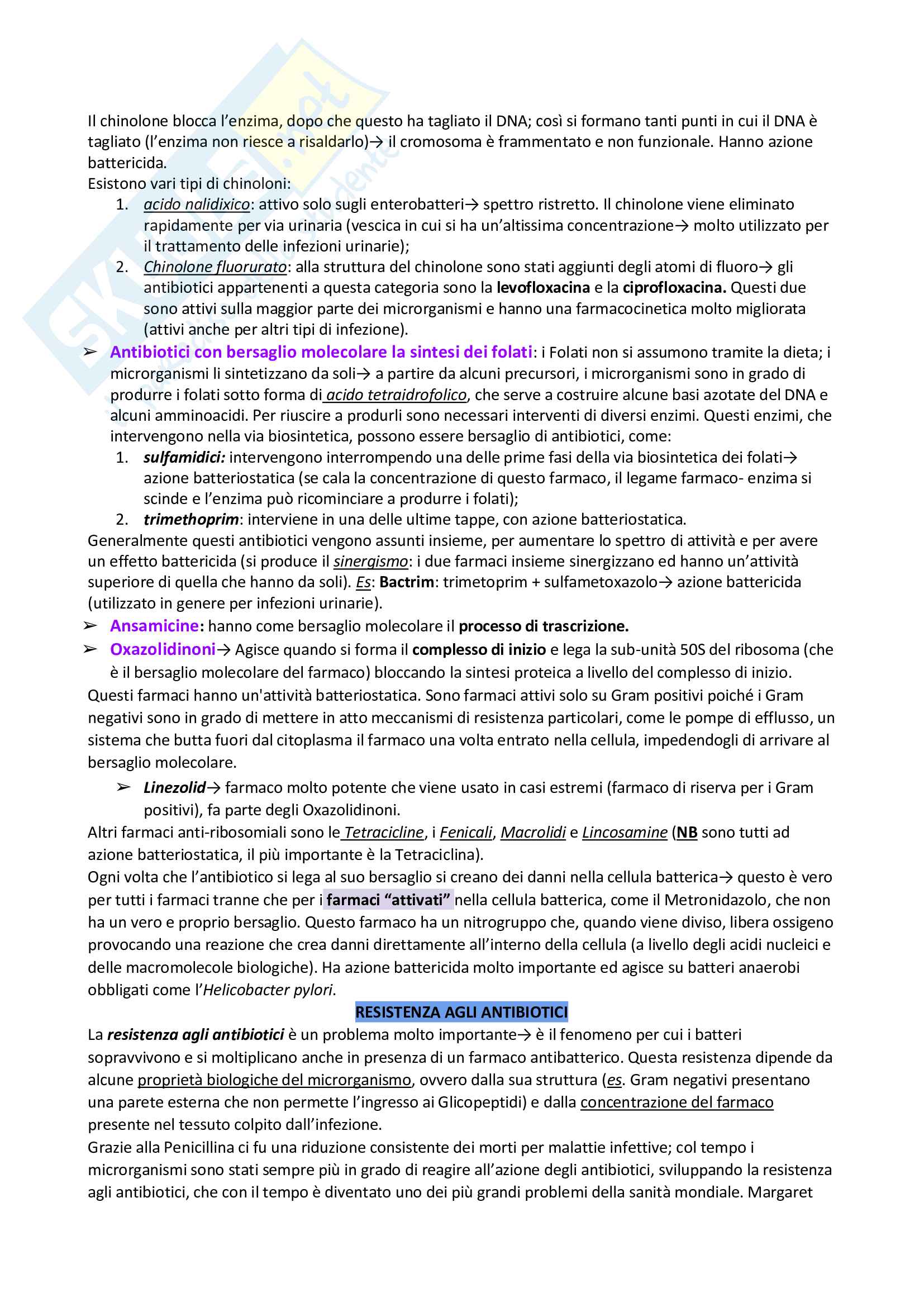 Il chinolone blocca l'enzima, dopo che questo ha tagliato il DNA; così si formano tanti punti in cui il DNA è tagliato (l'enzima non riesce a risaldarlo)→ il cromosoma è frammentato e non funzionale. Hanno azione battericida.
Esistono vari tipi di chinoloni:
1. acido nalidixico: attivo solo sugli enterobatteri→ spettro ristretto. Il chinolone viene eliminato rapidamente per via urinaria (vescica in cui si ha un'altissima concentrazione→ molto utilizzato per il trattamento delle infezioni urinarie);
2. Chinolone fluorurato: alla struttura del chinolone sono stati aggiunti degli atomi di fluoro→ gli antibiotici appartenenti a questa categoria sono la levofloxacina e la ciprofloxacina. Questi due sono attivi sulla maggior parte dei microrganismi e hanno una farmacocinetica molto migliorata (attivi anche per altri tipi di infezione).

➢ Antibiotici con bersaglio molecolare la sintesi dei folati: i Folati non si assumono tramite la dieta; i microrganismi li sintetizzano da soli→ a partire da alcuni precursori, i microrganismi sono in grado di produrre i folati sotto forma di acido tetraidrofolico, che serve a costruire alcune basi azotate del DNA e alcuni amminoacidi. Per riuscire a produrli sono necessari interventi di diversi enzimi. Questi enzimi, che intervengono nella via biosintetica, possono essere bersaglio di antibiotici, come:
1. sulfamidici: intervengono interrompendo una delle prime fasi della via biosintetica dei folati→ azione batteriostatica (se cala la concentrazione di questo farmaco, il legame farmaco- enzima si scinde e l'enzima può ricominciare a produrre i folati);
2. trimethoprim: interviene in una delle ultime tappe, con azione batteriostatica.
Generalmente questi antibiotici vengono assunti insieme, per aumentare lo spettro di attività e per avere un effetto battericida (si produce il sinergismo: i due farmaci insieme sinergizzano ed hanno un'attività superiore di quella che hanno da soli). Es: Bactrim: trimetoprim + sulfametoxazolo→ azione battericida (utilizzato in genere per infezioni urinarie).
➢ Ansamicine: hanno come bersaglio molecolare il processo di trascrizione.
➢ Oxazolidinoni→ Agisce quando si forma il complesso di inizio e lega la sub-unità 50S del ribosoma (che è il bersaglio molecolare del farmaco) bloccando la sintesi proteica a livello del complesso di inizio.
Questi farmaci hanno un'attività batteriostatica. Sono farmaci attivi solo su Gram positivi poiché i Gram negativi sono in grado di mettere in atto meccanismi di resistenza particolari, come le pompe di efflusso, un sistema che butta fuori dal citoplasma il farmaco una volta entrato nella cellula, impedendogli di arrivare al bersaglio molecolare.
➢ Linezolid→ farmaco molto potente che viene usato in casi estremi (farmaco di riserva per i Gram positivi), fa parte degli Oxazolidinoni.
Altri farmaci anti-ribosomiali sono le Tetracicline, i Fenicali, Macrolidi e Lincosamine (NB sono tutti ad azione batteriostatica, il più importante è la Tetraciclina).
Ogni volta che l'antibiotico si lega al suo bersaglio si creano dei danni nella cellula batterica→ questo è vero per tutti i farmaci tranne che per i farmaci "attivati" nella cellula batterica, come il Metronidazolo, che non ha un vero e proprio bersaglio. Questo farmaco ha un nitrogruppo che, quando viene diviso, libera ossigeno provocando una reazione che crea danni direttamente all'interno della cellula (a livello degli acidi nucleici e delle macromolecole biologiche). Ha azione battericida molto importante ed agisce su batteri anaerobi obbligati come l'Helicobacter pylori.
RESISTENZA AGLI ANTIBIOTICI
La resistenza agli antibiotici è un problema molto importante→ è il fenomeno per cui i batteri sopravvivono e si moltiplicano anche in presenza di un farmaco antibatterico. Questa resistenza dipende da alcune proprietà biologiche del microrganismo, ovvero dalla sua struttura (es. Gram negativi presentano una parete esterna che non permette l'ingresso ai Glicopeptidi) e dalla concentrazione del farmaco presente nel tessuto colpito dall'infezione.
Grazie alla Penicillina ci fu una riduzione consistente dei morti per malattie infettive; col tempo i microrganismi sono stati sempre più in grado di reagire all'azione degli antibiotici, sviluppando la resistenza agli antibiotici, che con il tempo è diventato uno dei più grandi problemi della sanità mondiale. Margaret